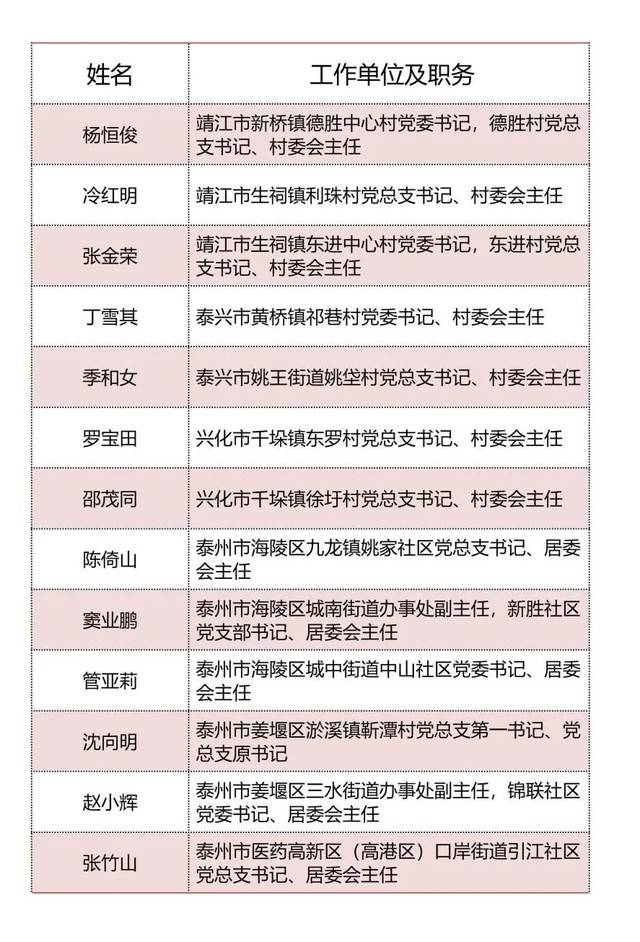 | 姓名 | 工作单位及职务 |
|---|---|
| 杨恒俊 | 靖江市新桥镇德胜中心村党委书记，德胜村党总支书记、村委会主任 |
| 冷红明 | 靖江市生祠镇利珠村党总支书记、村委会主任 |
| 张金荣 | 靖江市生祠镇东进中心村党委书记，东进村党总支书记、村委会主任 |
| 丁雪其 | 泰兴市黄桥镇祁巷村党委书记、村委会主任 |
| 季和女 | 泰兴市姚王街道姚垈村党总支书记、村委会主任 |
| 罗宝田 | 兴化市千垛镇东罗村党总支书记、村委会主任 |
| 邵茂同 | 兴化市千垛镇徐圩村党总支书记、村委会主任 |
| 陈倚山 | 泰州市海陵区九龙镇姚家社区党总支书记、居委会主任 |
| 窦业鹏 | 泰州市海陵区城南街道办事处副主任，新胜社区党支部书记、居委会主任 |
| 管亚莉 | 泰州市海陵区城中街道中山社区党委书记、居委会主任 |
| 沈向明 | 泰州市姜堰区淤溪镇靳潭村党总支第一书记、党总支原书记 |
| 赵小辉 | 泰州市姜堰区三水街道办事处副主任，锦联社区党委书记、居委会主任 |
| 张竹山 | 泰州市医药高新区（高港区）口岸街道引江社区党总支书记、居委会主任 |